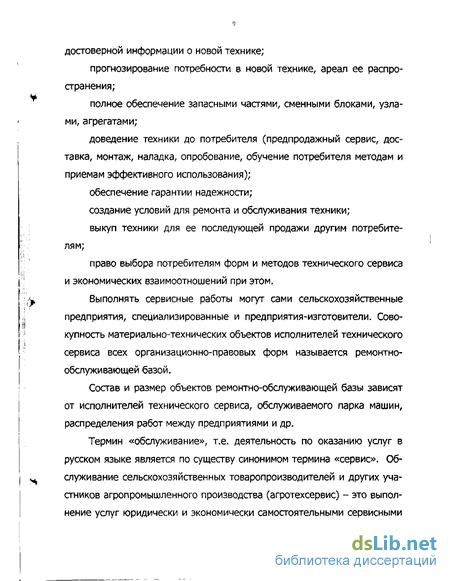 9

достоверной информации о новой технике;

прогнозирование потребности в новой технике, ареал ее распространения;

полное обеспечение запасными частями, сменными блоками, узлами, агрегатами;

доведение техники до потребителя (предпродажный сервис, доставка, монтаж, наладка, опробование, обучение потребителя методам и приемам эффективного использования);

обеспечение гарантии надежности;

создание условий для ремонта и обслуживания техники;

выкуп техники для ее последующей продажи другим потребителям;

право выбора потребителям форм и методов технического сервиса и экономических взаимоотношений при этом.

Выполнять сервисные работы могут сами сельскохозяйственные предприятия, специализированные и предприятия-изготовители. Совокупность материально-технических объектов исполнителей технического сервиса всех организационно-правовых форм называется ремонтно-обслуживающей базой.

Состав и размер объектов ремонтно-обслуживающей базы зависят от исполнителей технического сервиса, обслуживаемого парка машин, распределения работ между предприятиями и др.

Термин «обслуживание», т.е. деятельность по оказанию услуг в русском языке является по существу синонимом термина «сервис». Обслуживание сельскохозяйственных товаропроизводителей и других участников агропромышленного производства (агротехсервис) – это выполнение услуг юридически и экономически самостоятельными сервисными

dsLib.net
библиотека диссертаций